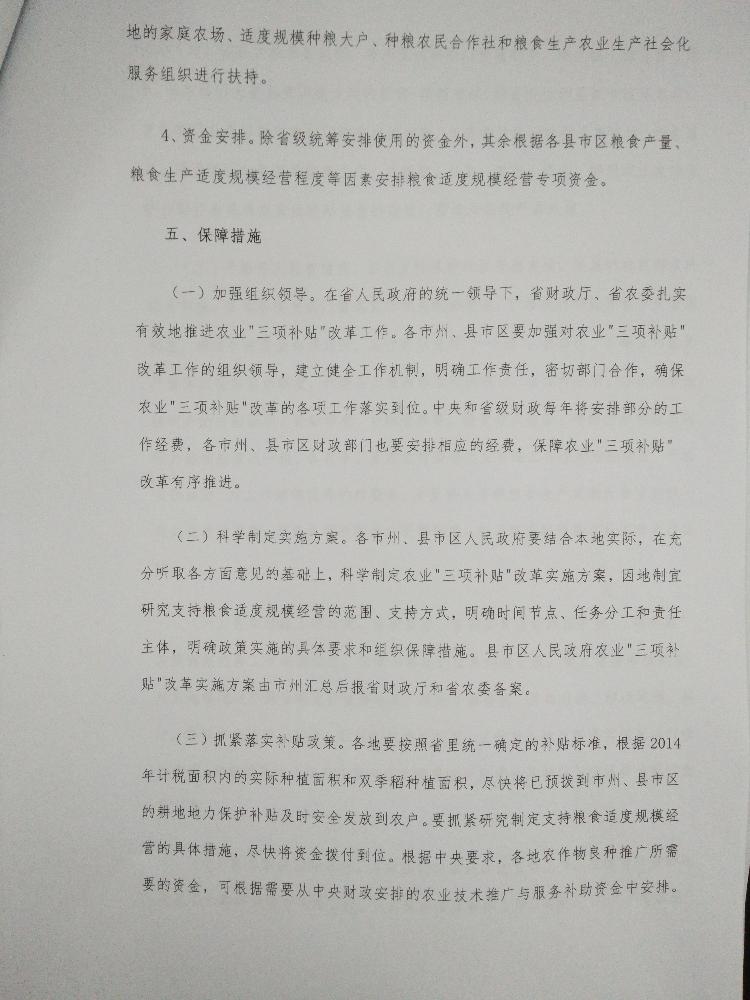 地的家庭农场、适度规模种粮大户、种粮农民合作社和粮食生产农业生产社会化服务组织进行扶持。

4、资金安排。除省级统筹安排使用的资金外，其余根据各县市区粮食产量、粮食生产适度规模经营程度等因素安排粮食适度规模经营专项资金。

五、保障措施

（一）加强组织领导。在省人民政府的统一领导下，省财政厅、省农委扎实有效地推进农业"三项补贴"改革工作。各市州、县市区要加强对农业"三项补贴"改革工作的组织领导，建立健全工作机制，明确工作责任，密切部门合作，确保农业"三项补贴"改革的各项工作落实到位。中央和省级财政每年将安排部分的工作经费，各市州、县市区财政部门也要安排相应的经费，保障农业"三项补贴"改革有序推进。

（二）科学制定实施方案。各市州、县市区人民政府要结合本地实际，在充分听取各方面意见的基础上，科学制定农业"三项补贴"改革实施方案，因地制宜研究支持粮食适度规模经营的范围、支持方式，明确时间节点、任务分工和责任主体，明确政策实施的具体要求和组织保障措施。县市区人民政府农业"三项补贴"改革实施方案由市州汇总后报省财政厅和省农委备案。

（三）抓紧落实补贴政策。各地要按照省里统一确定的补贴标准，根据2014年计税面积内的实际种植面积和双季稻种植面积，尽快将已预拨到市州、县市区的耕地地力保护补贴及时安全发放到农户。要抓紧研究制定支持粮食适度规模经营的具体措施，尽快将资金拨付到位。根据中央要求，各地农作物良种推广所需要的资金，可根据需要从中央财政安排的农业技术推广与服务补助资金中安排。